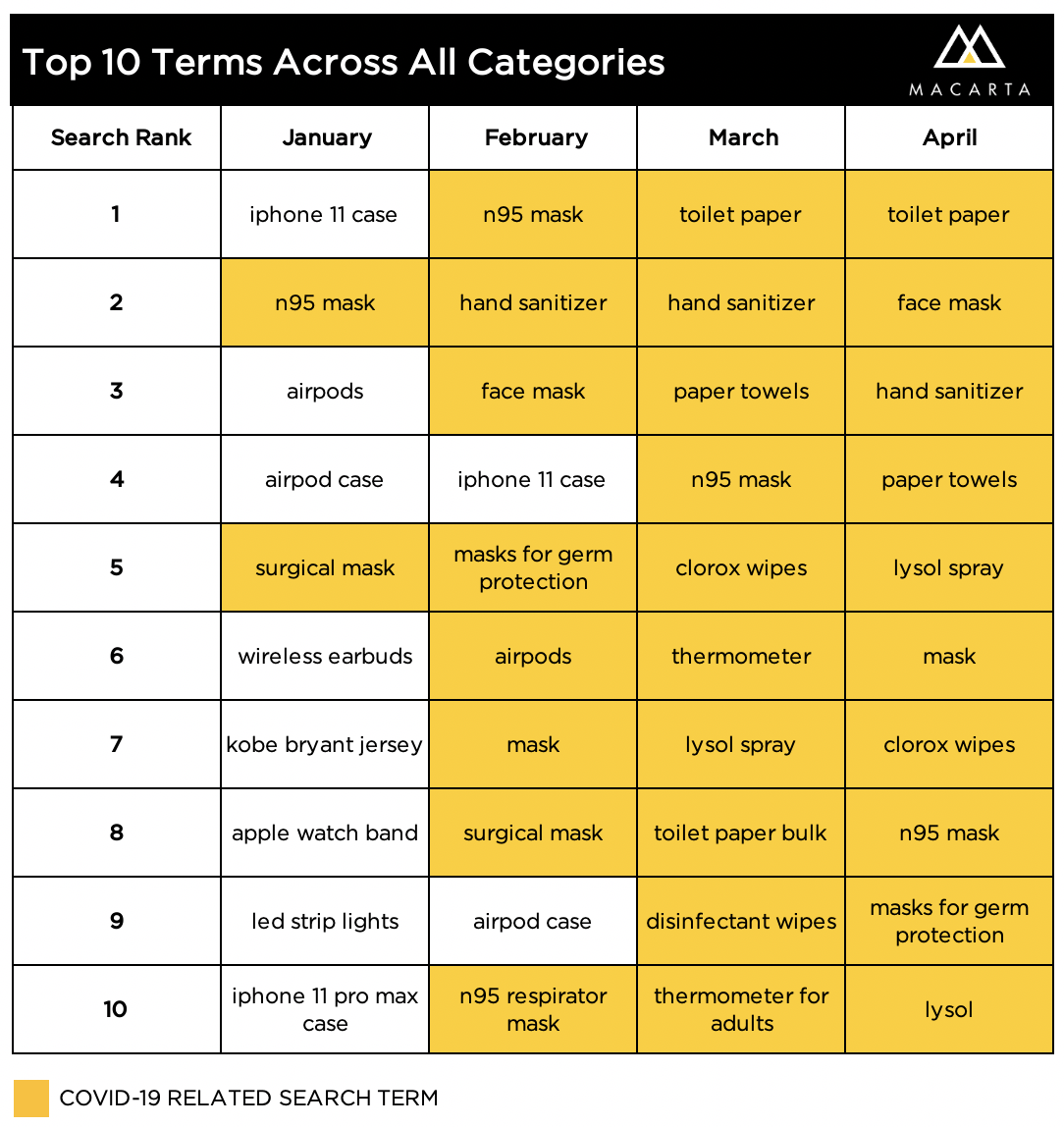 Top 10 Terms Across All Categories

MACARTA

| Search Rank | January | February | March | April |
|---|---|---|---|---|
| 1 | iphone 11 case | n95 mask | toilet paper | toilet paper |
| 2 | n95 mask | hand sanitizer | hand sanitizer | face mask |
| 3 | airpods | face mask | paper towels | hand sanitizer |
| 4 | airpod case | iphone 11 case | n95 mask | paper towels |
| 5 | surgical mask | masks for germ protection | clorox wipes | lysol spray |
| 6 | wireless earbuds | airpods | thermometer | mask |
| 7 | kobe bryant jersey | mask | lysol spray | clorox wipes |
| 8 | apple watch band | surgical mask | toilet paper bulk | n95 mask |
| 9 | led strip lights | airpod case | disinfectant wipes | masks for germ protection |
| 10 | iphone 11 pro max case | n95 respirator mask | thermometer for adults | lysol |

COVID-19 RELATED SEARCH TERM